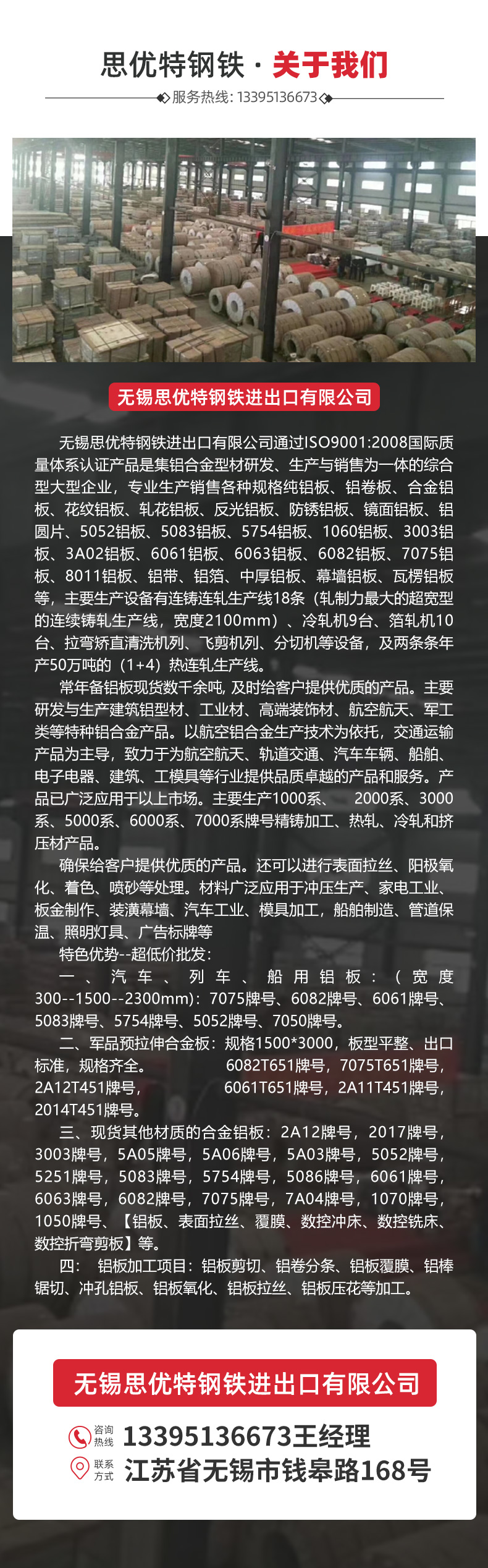 思优特钢铁 · 关于我们

服务热线: 13395136673

无锡思优特钢铁进出口有限公司

无锡思优特钢铁进出口有限公司通过ISO9001:2008国际质量体系认证产品是集铝合金型材研发、生产与销售为一体的综合型大型企业，专业生产销售各种规格纯铝板、铝卷板、合金铝板、花纹铝板、轧花铝板、反光铝板、防锈铝板、镜面铝板、铝圆片、5052铝板、5083铝板、5754铝板、1060铝板、3003铝板、3A02铝板、6061铝板、6063铝板、6082铝板、7075铝板、8011铝板、铝带、铝箔、中厚铝板、幕墙铝板、瓦楞铝板等，主要生产设备有连铸连轧生产线18条（轧制力最大的超宽型的连续铸轧生产线，宽度2100mm）、冷轧机9台、箔轧机10台、拉弯矫直清洗机列、飞剪机列、分切机等设备，及两条条年产50万吨的（1+4）热连轧生产线。

常年备铝板现货数千余吨, 及时给客户提供优质的产品。主要研发与生产建筑铝型材、工业材、高端装饰材、航空航天、军工类等特种铝合金产品。以航空铝合金生产技术为依托，交通运输产品为主导，致力于为航空航天、轨道交通、汽车车辆、船舶、电子电器、建筑、工模具等行业提供品质卓越的产品和服务。产品已广泛应用于以上市场。主要生产1000系、 2000系、3000系、5000系、6000系、7000系牌号精铸加工、热轧、冷轧和挤压材产品。

确保给客户提供优质的产品。还可以进行表面拉丝、阳极氧化、着色、喷砂等处理。材料广泛应用于冲压生产、家电工业、板金制作、装潢幕墙、汽车工业、模具加工，船舶制造、管道保温、照明灯具、广告标牌等

特色优势--超低价批发：

一、汽车、列车、船用铝板：（宽度300--1500--2300mm）：7075牌号、6082牌号、6061牌号、5083牌号、5754牌号、5052牌号、7050牌号。

二、军品预拉伸合金板：规格1500*3000，板型平整、出口标准，规格齐全。 6082T651牌号，7075T651牌号，2A12T451牌号， 6061T651牌号，2A11T451牌号，2014T451牌号。

三、现货其他材质的合金铝板：2A12牌号，2017牌号，3003牌号，5A05牌号，5A06牌号，5A03牌号，5052牌号，5251牌号，5083牌号，5754牌号，5086牌号，6061牌号，6063牌号，6082牌号，7075牌号，7A04牌号，1070牌号，1050牌号、【铝板、表面拉丝、覆膜、数控冲床、数控铣床、数控折弯剪板】等。

四： 铝板加工项目：铝板剪切、铝卷分条、铝板覆膜、铝棒锯切、冲孔铝板、铝板氧化、铝板拉丝、铝板压花等加工。

无锡思优特钢铁进出口有限公司

咨询热线 13395136673王经理
联系方式 江苏省无锡市钱皋路168号